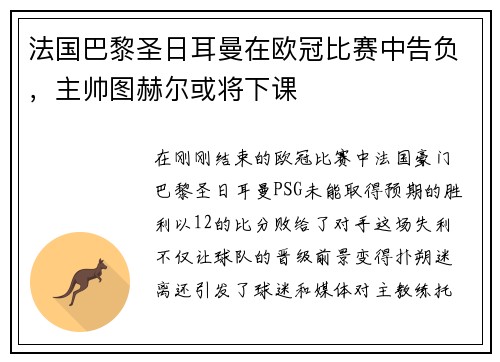 法国巴黎圣日耳曼在欧冠比赛中告负，主帅图赫尔或将下课

在刚刚结束的欧冠比赛中法国豪门巴黎圣日耳曼PSG未能取得预期的胜利以12的比分败给了对手这场失利不仅让球队的晋级前景变得扑朔迷离还引发了球迷和媒体对主教练托